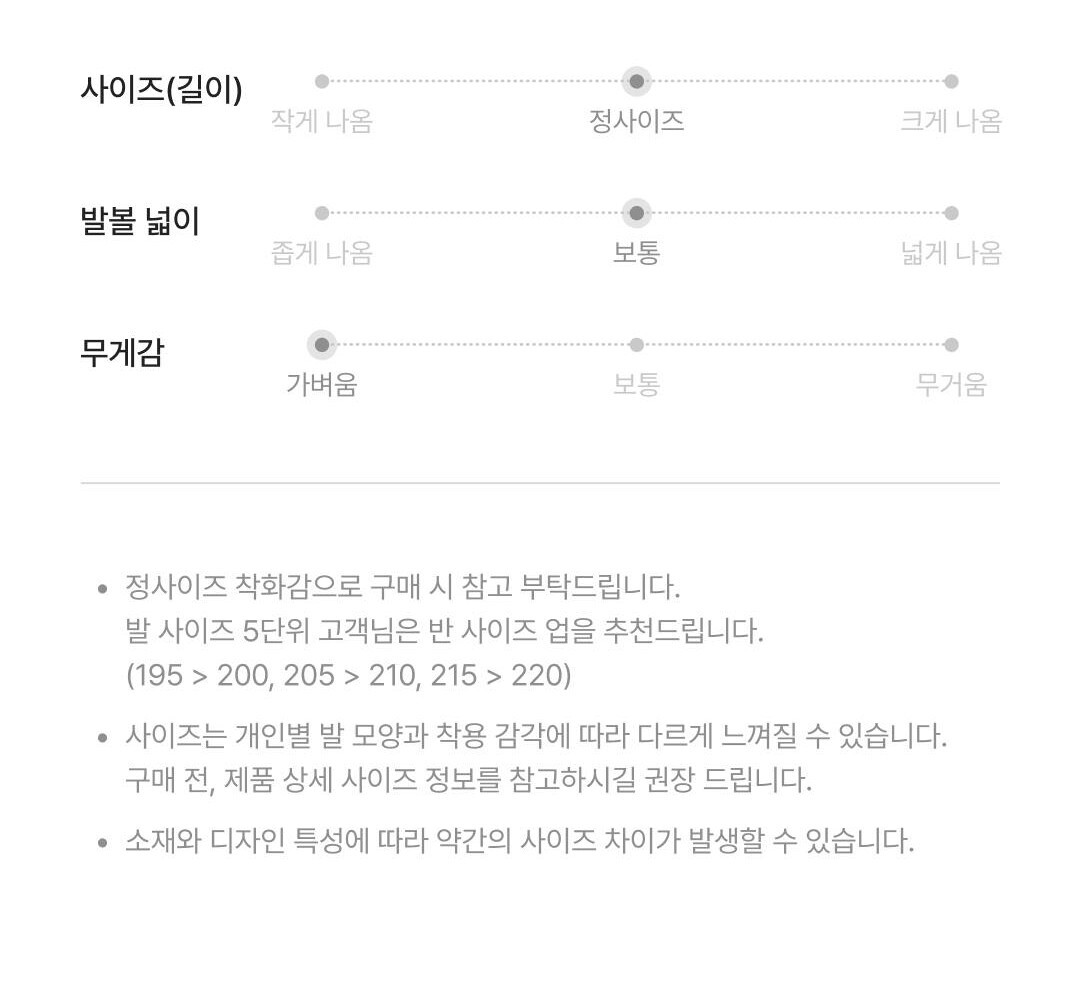 사이즈(길이)
작게 나옴 정사이즈 크게 나옴

발볼 넓이
좁게 나옴 보통 넓게 나옴

무게감
가벼움 보통 무거움

• 정사이즈 착화감으로 구매 시 참고 부탁드립니다.
발 사이즈 5단위 고객님은 반 사이즈 업을 추천드립니다.
(195 > 200, 205 > 210, 215 > 220)

• 사이즈는 개인별 발 모양과 착용 감각에 따라 다르게 느껴질 수 있습니다.
구매 전, 제품 상세 사이즈 정보를 참고하시길 권장 드립니다.

• 소재와 디자인 특성에 따라 약간의 사이즈 차이가 발생할 수 있습니다.